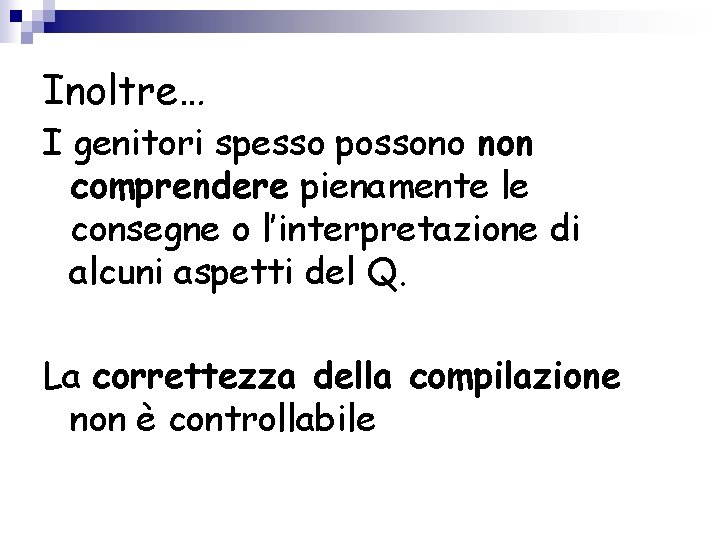 Inoltre…

I genitori spesso possono non comprendere pienamente le consegne o l'interpretazione di alcuni aspetti del Q.

La correttezza della compilazione non è controllabile